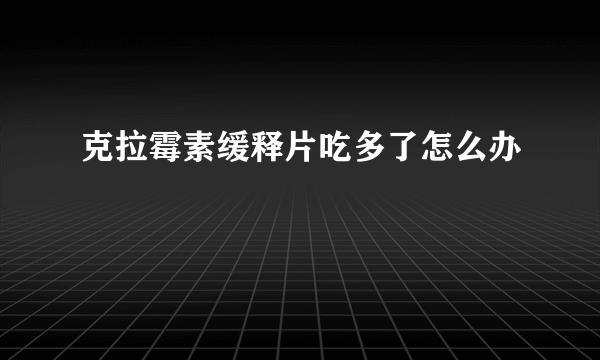 克拉霉素缓释片吃多了怎么办